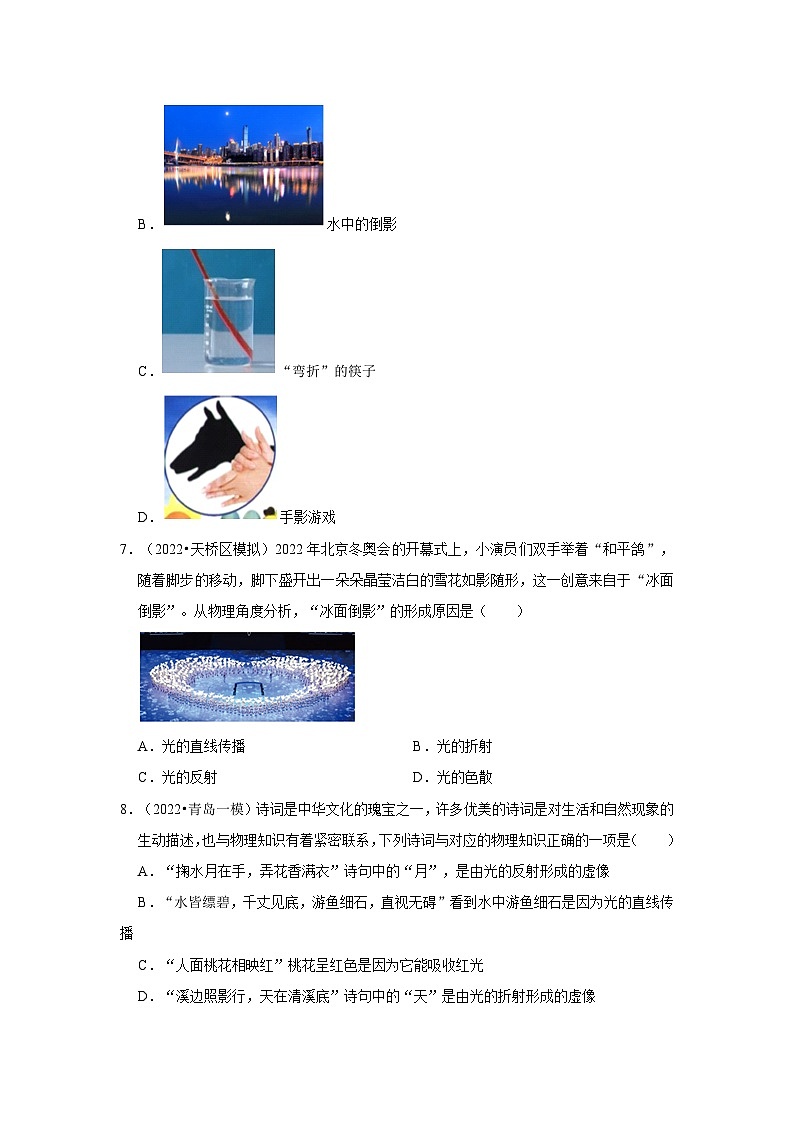 B．水中的倒影

C．“弯折”的筷子

D．手影游戏

7．（2022•天桥区模拟）2022 年北京冬奥会的开幕式上，小演员们双手举着“和平鸽”，随着脚步的移动，脚下盛开出一朵朵晶莹洁白的雪花如影随形，这一创意来自于“冰面倒影”。从物理角度分析，“冰面倒影”的形成原因是（　　）

A．光的直线传播

B．光的折射

C．光的反射

D．光的色散

8．（2022•青岛一模）诗词是中华文化的瑰宝之一，许多优美的诗词是对生活和自然现象的生动描述，也与物理知识有着紧密联系，下列诗词与对应的物理知识正确的一项是（　　）

A．“掬水月在手，弄花香满衣”诗句中的“月”，是由光的反射形成的虚像

B．“水皆缥碧，千丈见底，游鱼细石，直视无碍”看到水中游鱼细石是因为光的直线传播

C．“人面桃花相映红”桃花呈红色是因为它能吸收红光

D．“溪边照影行，天在清溪底”诗句中的“天”是由光的折射形成的虚像